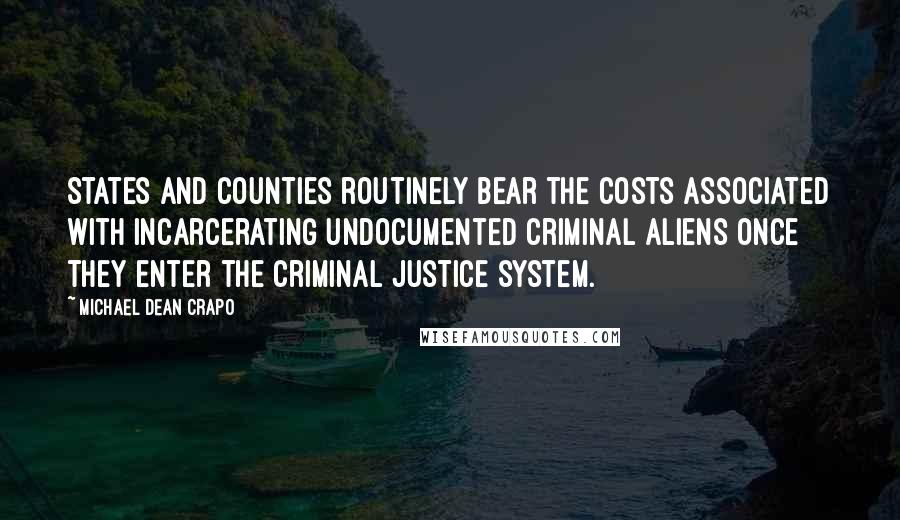 STATES AND COUNTIES ROUTINELY BEAR THE COSTS ASSOCIATED WITH INCARCERATING UNDOCUMENTED CRIMINAL ALIENS ONCE THEY ENTER THE CRIMINAL JUSTICE SYSTEM.

~ MICHAEL DEAN CRAPO

WISEFAMOUSQUOTES.COM